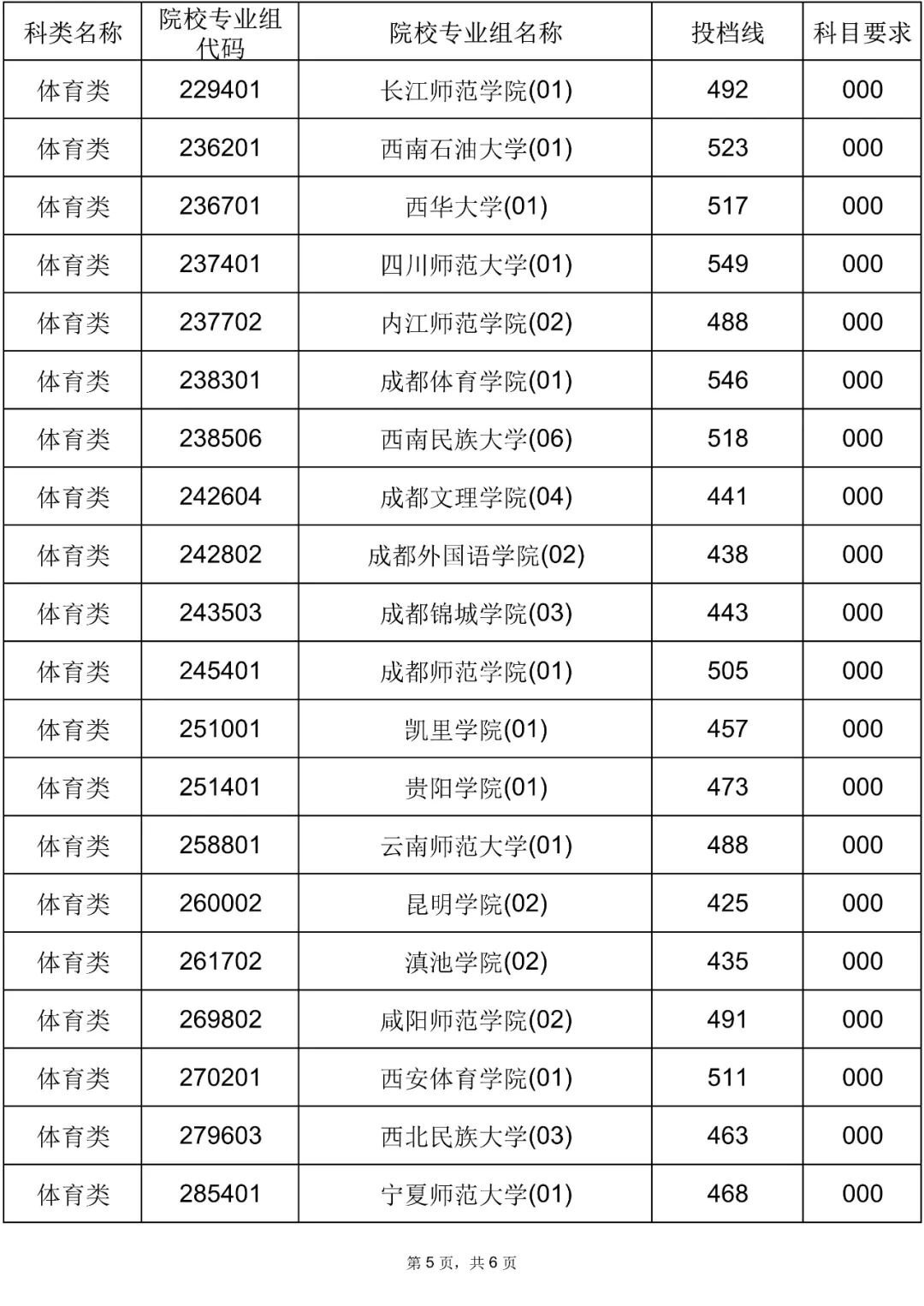 | 科类名称 | 院校专业组代码 | 院校专业组名称 | 投档线 | 科目要求 |
|---|---|---|---|---|
| 体育类 | 229401 | 长江师范学院(01) | 492 | 000 |
| 体育类 | 236201 | 西南石油大学(01) | 523 | 000 |
| 体育类 | 236701 | 西华大学(01) | 517 | 000 |
| 体育类 | 237401 | 四川师范大学(01) | 549 | 000 |
| 体育类 | 237702 | 内江师范学院(02) | 488 | 000 |
| 体育类 | 238301 | 成都体育学院(01) | 546 | 000 |
| 体育类 | 238506 | 西南民族大学(06) | 518 | 000 |
| 体育类 | 242604 | 成都文理学院(04) | 441 | 000 |
| 体育类 | 242802 | 成都外国语学院(02) | 438 | 000 |
| 体育类 | 243503 | 成都锦城学院(03) | 443 | 000 |
| 体育类 | 245401 | 成都师范学院(01) | 505 | 000 |
| 体育类 | 251001 | 凯里学院(01) | 457 | 000 |
| 体育类 | 251401 | 贵阳学院(01) | 473 | 000 |
| 体育类 | 258801 | 云南师范大学(01) | 488 | 000 |
| 体育类 | 260002 | 昆明学院(02) | 425 | 000 |
| 体育类 | 261702 | 滇池学院(02) | 435 | 000 |
| 体育类 | 269802 | 咸阳师范学院(02) | 491 | 000 |
| 体育类 | 270201 | 西安体育学院(01) | 511 | 000 |
| 体育类 | 279603 | 西北民族大学(03) | 463 | 000 |
| 体育类 | 285401 | 宁夏师范大学(01) | 468 | 000 |

第5页，共6页